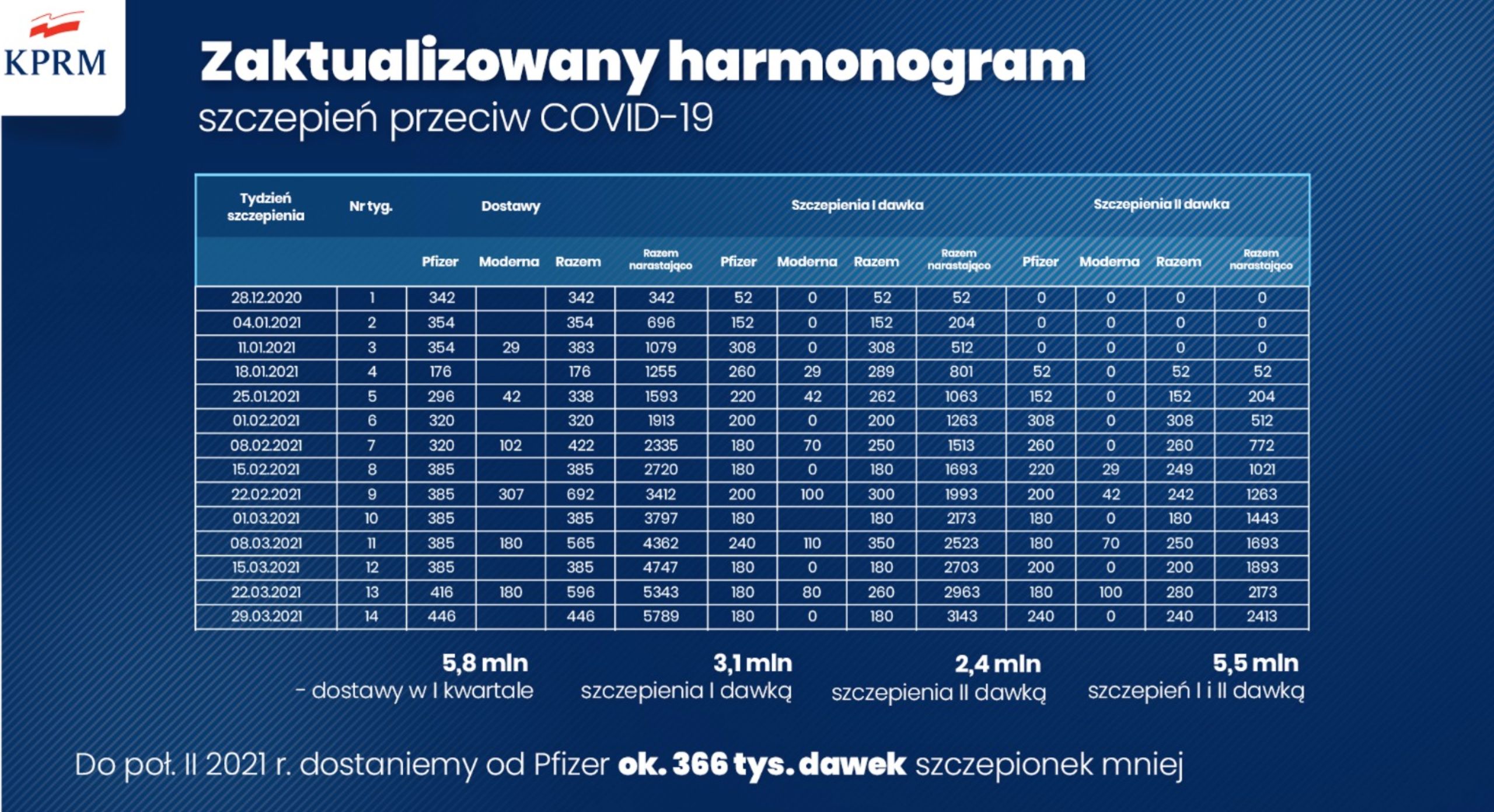 KPRM

Zaktualizowany harmonogram
szczepień przeciw COVID-19

| Tydzień szczepienia | Nr tyg. | Dostawy | | | | Szczepienia I dawka | | | | Szczepienia II dawka | | | |
|---|---|---|---|---|---|---|---|---|---|---|---|---|---|
| | | Pfizer | Moderna | Razem | Razem narastająco | Pfizer | Moderna | Razem | Razem narastająco | Pfizer | Moderna | Razem | Razem narastająco |
| 28.12.2020 | 1 | 342 | | 342 | 342 | 52 | 0 | 52 | 52 | 0 | 0 | 0 | 0 |
| 04.01.2021 | 2 | 354 | | 354 | 696 | 152 | 0 | 152 | 204 | 0 | 0 | 0 | 0 |
| 11.01.2021 | 3 | 354 | 29 | 383 | 1079 | 308 | 0 | 308 | 512 | 0 | 0 | 0 | 0 |
| 18.01.2021 | 4 | 176 | | 176 | 1255 | 260 | 29 | 289 | 801 | 52 | 0 | 52 | 52 |
| 25.01.2021 | 5 | 296 | 42 | 338 | 1593 | 220 | 42 | 262 | 1063 | 152 | 0 | 152 | 204 |
| 01.02.2021 | 6 | 320 | | 320 | 1913 | 200 | 0 | 200 | 1263 | 308 | 0 | 308 | 512 |
| 08.02.2021 | 7 | 320 | 102 | 422 | 2335 | 180 | 70 | 250 | 1513 | 260 | 0 | 260 | 772 |
| 15.02.2021 | 8 | 385 | | 385 | 2720 | 180 | 0 | 180 | 1693 | 220 | 29 | 249 | 1021 |
| 22.02.2021 | 9 | 385 | 307 | 692 | 3412 | 200 | 100 | 300 | 1993 | 200 | 42 | 242 | 1263 |
| 01.03.2021 | 10 | 385 | | 385 | 3797 | 180 | | 180 | 2173 | 180 | 0 | 180 | 1443 |
| 08.03.2021 | 11 | 385 | 180 | 565 | 4362 | 240 | 110 | 350 | 2523 | 180 | 70 | 250 | 1693 |
| 15.03.2021 | 12 | 385 | | 385 | 4747 | 180 | 0 | 180 | 2703 | 200 | 0 | 200 | 1893 |
| 22.03.2021 | 13 | 416 | 180 | 596 | 5343 | 180 | 80 | 260 | 2963 | 180 | 100 | 280 | 2173 |
| 29.03.2021 | 14 | 446 | | 446 | 5789 | 180 | 0 | 180 | 3143 | 240 | 0 | 240 | 2413 |

5,8 mln
- dostawy w I kwartale

3,1 mln
szczepienia I dawką

2,4 mln
szczepienia II dawką

5,5 mln
szczepień I i II dawką

Do poł. II 2021 r. dostaniemy od Pfizer ok. 366 tys. dawek szczepionek mniej